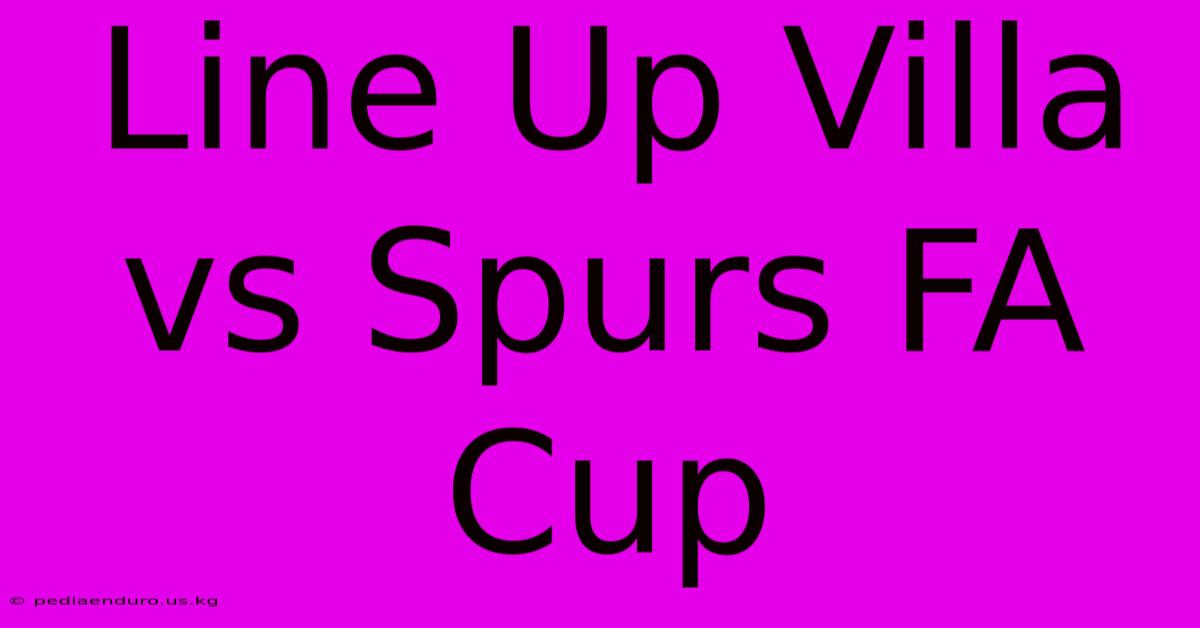 Line Up Villa vs Spurs FA Cup

© pediaenduro.us.kg